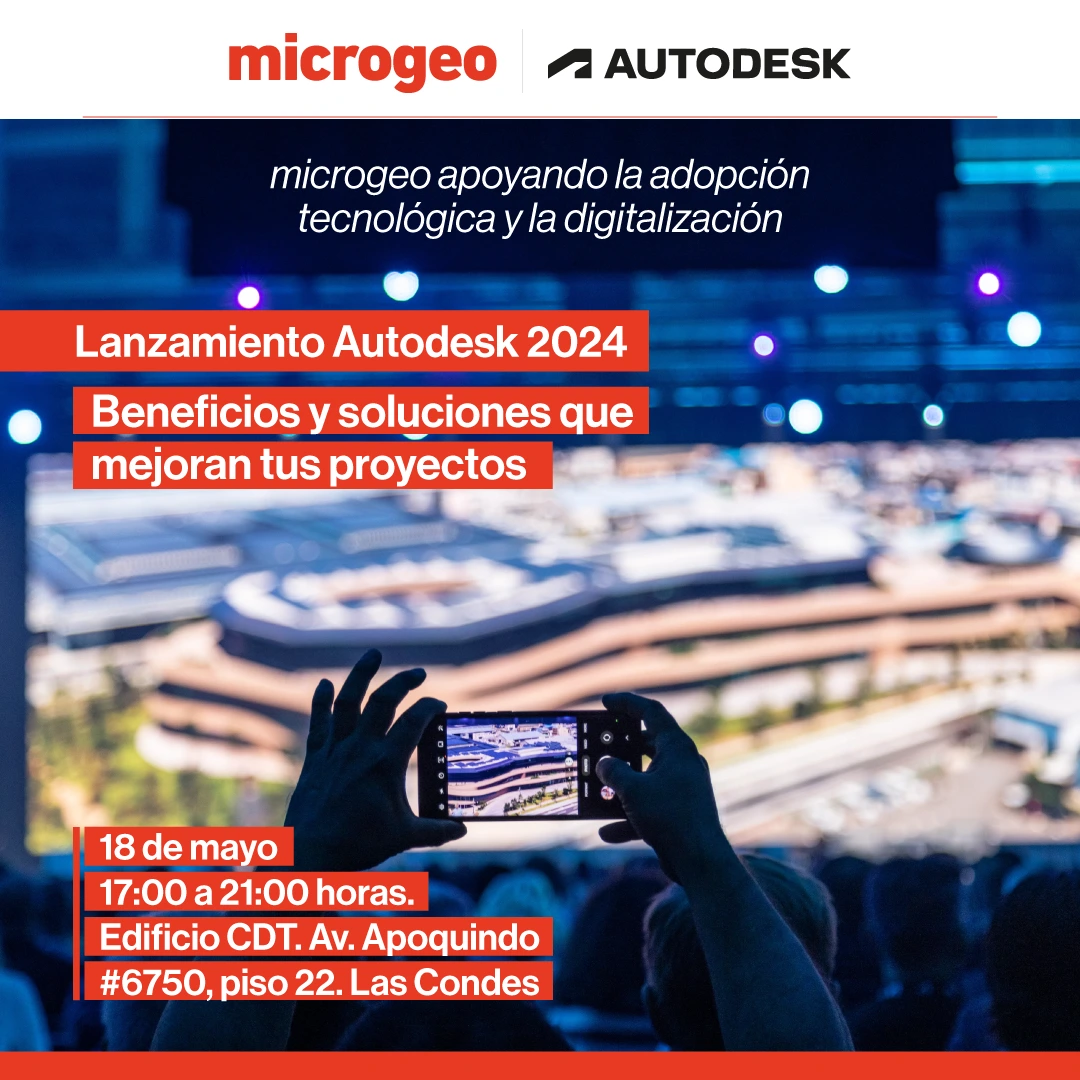 microgeo AUTODESK

microgeo apoyando la adopción tecnológica y la digitalización

Lanzamiento Autodesk 2024

Beneficios y soluciones que mejoran tus proyectos

18 de mayo
17:00 a 21:00 horas.
Edificio CDT. Av. Apoquindo #6750, piso 22. Las Condes